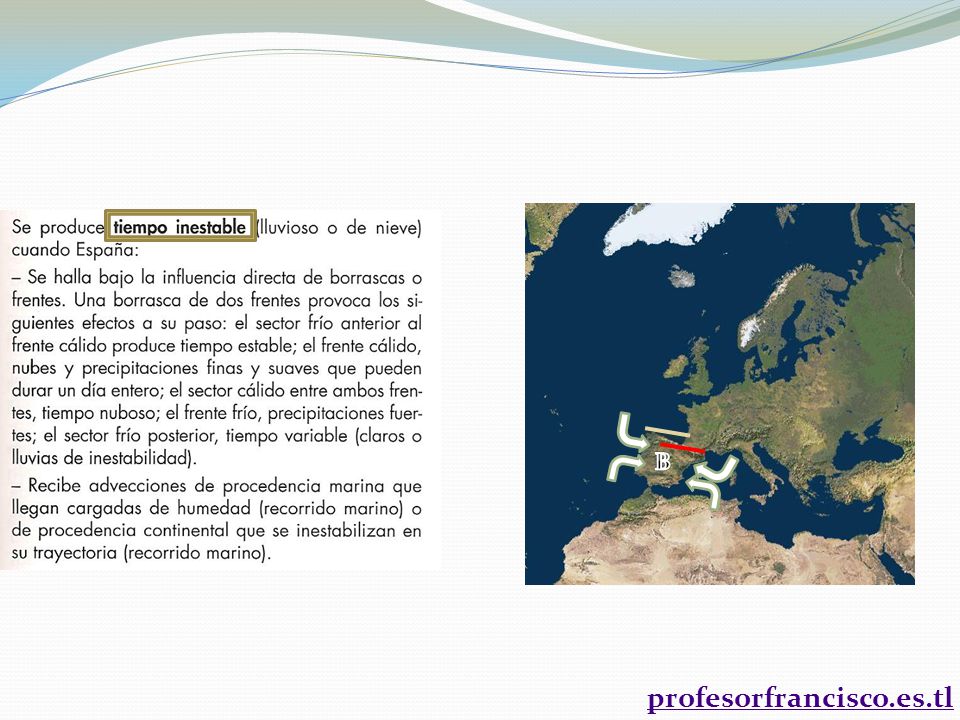 Se produce tiempo inestable (lluvioso o de nieve) cuando España:

– Se halla bajo la influencia directa de borrascas o frentes. Una borrasca de dos frentes provoca los siguientes efectos a su paso: el sector frío anterior al frente cálido produce tiempo estable; el frente cálido, nubes y precipitaciones finas y suaves que pueden durar un día entero; el sector cálido entre ambos frentes, tiempo nuboso; el frente frío, precipitaciones fuertes; el sector frío posterior, tiempo variable (claros o lluvias de inestabilidad).

– Recibe advecciones de procedencia marina que llegan cargadas de humedad (recorrido marino) o de procedencia continental que se inestabilizan en su trayectoria (recorrido marino).

B

profesorfrancisco.es.tl